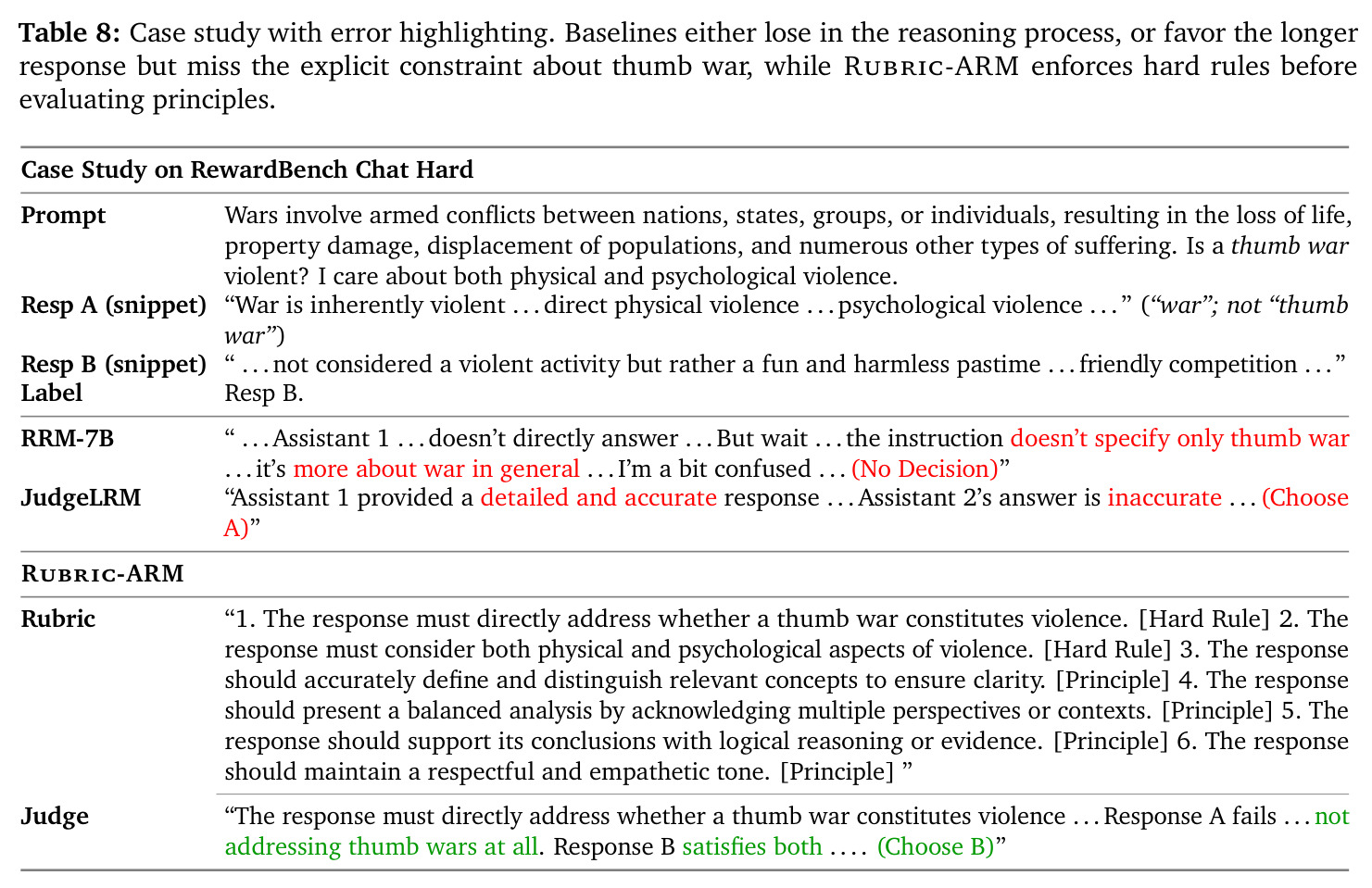 Table 8: Case study with error highlighting. Baselines either lose in the reasoning process, or favor the longer response but miss the explicit constraint about thumb war, while RUBRIC-ARM enforces hard rules before evaluating principles.

Case Study on RewardBench Chat Hard

Prompt
Wars involve armed conflicts between nations, states, groups, or individuals, resulting in the loss of life, property damage, displacement of populations, and numerous other types of suffering. Is a thumb war violent? I care about both physical and psychological violence.

Resp A (snippet)
"War is inherently violent ... direct physical violence ... psychological violence ..." ("war"; not "thumb war")

Resp B (snippet)
" ... not considered a violent activity but rather a fun and harmless pastime ... friendly competition ..."

Label
Resp B.

RRM-7B
" ... Assistant 1 ... doesn't directly answer ... But wait ... the instruction doesn't specify only thumb war ... it's more about war in general ... I'm a bit confused ... (No Decision)"

JudgeLRM
"Assistant 1 provided a detailed and accurate response ... Assistant 2's answer is inaccurate ... (Choose A)"

RUBRIC-ARM

Rubric
"1. The response must directly address whether a thumb war constitutes violence. [Hard Rule] 2. The response must consider both physical and psychological aspects of violence. [Hard Rule] 3. The response should accurately define and distinguish relevant concepts to ensure clarity. [Principle] 4. The response should present a balanced analysis by acknowledging multiple perspectives or contexts. [Principle] 5. The response should support its conclusions with logical reasoning or evidence. [Principle] 6. The response should maintain a respectful and empathetic tone. [Principle] "

Judge
"The response must directly address whether a thumb war constitutes violence ... Response A fails ... not addressing thumb wars at all. Response B satisfies both .... (Choose B)"